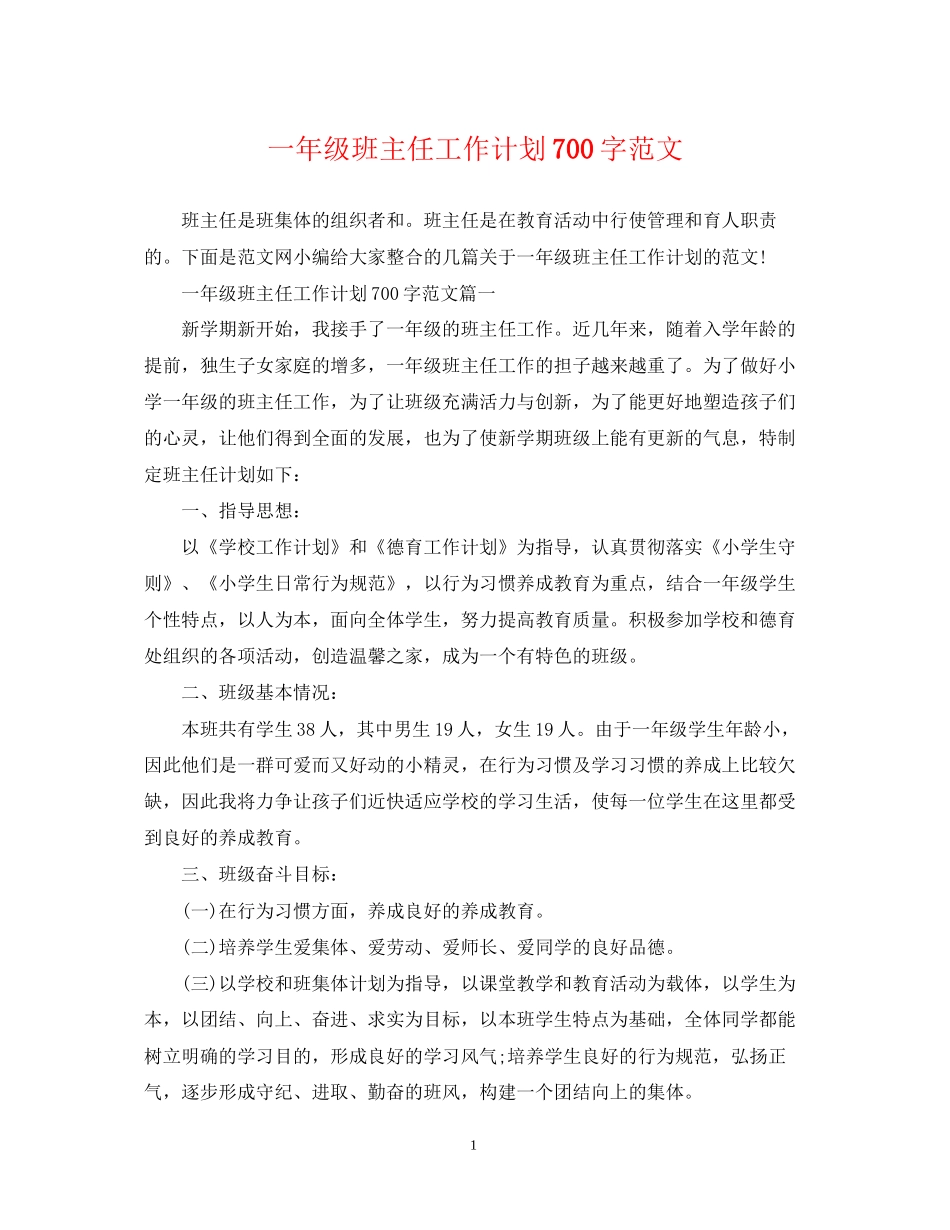 一年级班主任工作计划700字范文

班主任是班集体的组织者和。班主任是在教育活动中行使管理和育人职责的。下面是范文网小编给大家整合的几篇关于一年级班主任工作计划的范文!

一年级班主任工作计划700字范文篇一

新学期新开始，我接手了一年级的班主任工作。近几年来，随着入学年龄的提前，独生子女家庭的增多，一年级班主任工作的担子越来越重了。为了做好小学一年级的班主任工作，为了让班级充满活力与创新，为了能更好地塑造孩子们的心灵，让他们得到全面的发展，也为了使新学期班级上能有更新的气息，特制定班主任计划如下：

一、指导思想：

以《学校工作计划》和《德育工作计划》为指导，认真贯彻落实《小学生守则》、《小学生日常行为规范》，以行为习惯养成教育为重点，结合一年级学生个性特点，以人为本，面向全体学生，努力提高教育质量。积极参加学校和德育处组织的各项活动，创造温馨之家，成为一个有特色的班级。

二、班级基本情况：

本班共有学生38人，其中男生19人，女生19人。由于一年级学生年龄小，因此他们是一群可爱而又好动的小精灵，在行为习惯及学习习惯的养成上比较欠缺，因此我将力争让孩子们近快适应学校的学习生活，使每一位学生在这里都受到良好的养成教育。

三、班级奋斗目标：

(一)在行为习惯方面，养成良好的养成教育。

(二)培养学生爱集体、爱劳动、爱师长、爱同学的良好品德。

(三)以学校和班集体计划为指导，以课堂教学和教育活动为载体，以学生为本，以团结、向上、奋进、求实为目标，以本班学生特点为基础，全体同学都能树立明确的学习目的，形成良好的学习风气;培养学生良好的行为规范，弘扬正气，逐步形成守纪、进取、勤奋的班风，构建一个团结向上的集体。

1